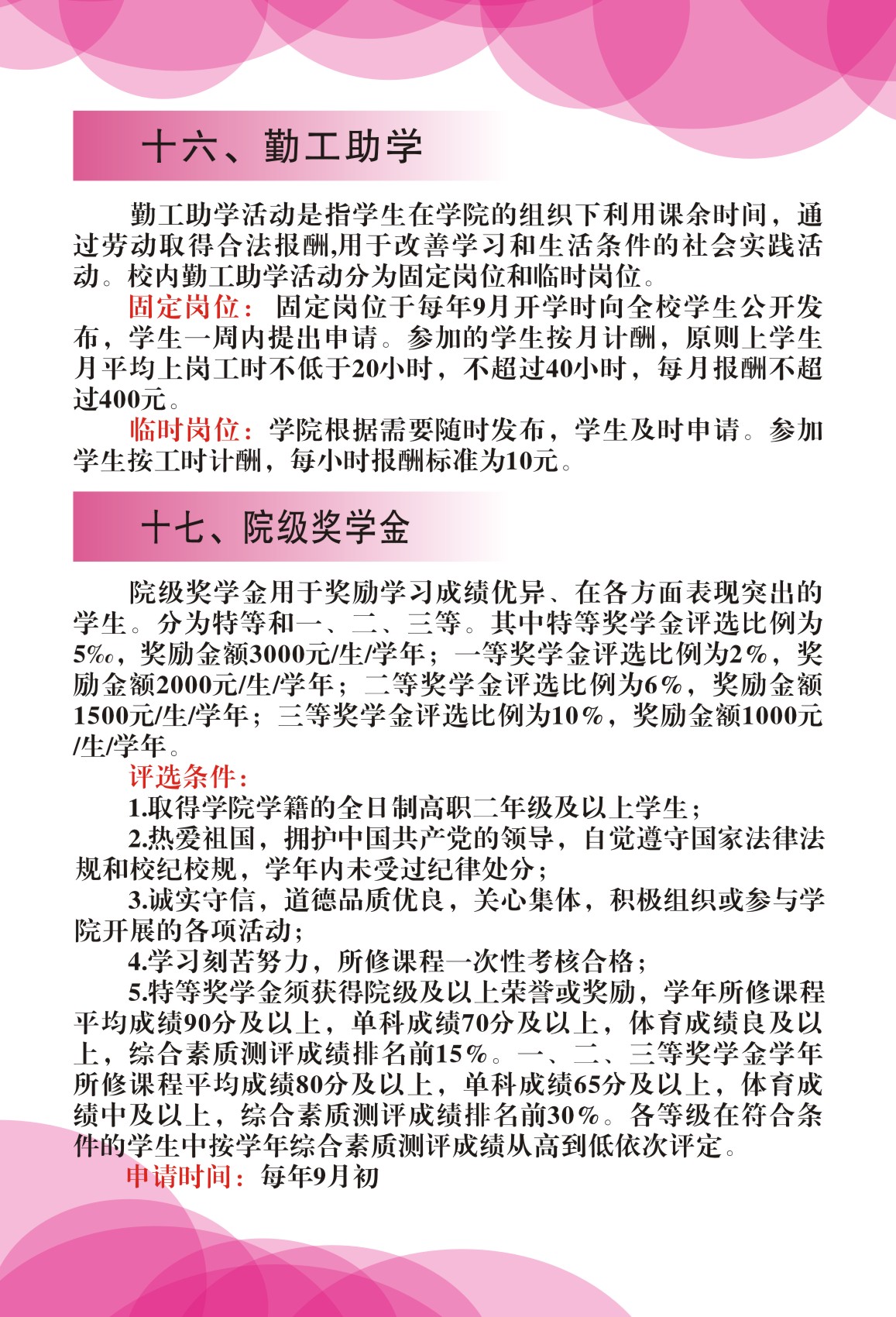 十六、勤工助学

勤工助学活动是指学生在学院的组织下利用课余时间，通过劳动取得合法报酬,用于改善学习和生活条件的社会实践活动。校内勤工助学活动分为固定岗位和临时岗位。

固定岗位：固定岗位于每年9月开学时向全校学生公开发布，学生一周内提出申请。参加的学生按月计酬，原则上学生月平均上岗工时不低于20小时，不超过40小时，每月报酬不超过400元。

临时岗位：学院根据需要随时发布，学生及时申请。参加学生按工时计酬，每小时报酬标准为10元。

十七、院级奖学金

院级奖学金用于奖励学习成绩优异、在各方面表现突出的学生。分为特等和一、二、三等。其中特等奖学金评选比例为5‰，奖励金额3000元/生/学年；一等奖学金评选比例为2%，奖励金额2000元/生/学年；二等奖学金评选比例为6%，奖励金额1500元/生/学年；三等奖学金评选比例为10%，奖励金额1000元/生/学年。

评选条件：

1.取得学院学籍的全日制高职二年级及以上学生；

2.热爱祖国，拥护中国共产党的领导，自觉遵守国家法律法规和校纪校规，学年内未受过纪律处分；

3.诚实守信，道德品质优良，关心集体，积极组织或参与学院开展的各项活动;

4.学习刻苦努力，所修课程一次性考核合格；

5.特等奖学金须获得院级及以上荣誉或奖励，学年所修课程平均成绩90分及以上，单科成绩70分及以上，体育成绩良及以上，综合素质测评成绩排名前15%。一、二、三等奖学金学年所修课程平均成绩80分及以上，单科成绩65分及以上，体育成绩中及以上，综合素质测评成绩排名前30%。各等级在符合条件的学生中按学年综合素质测评成绩从高到低依次评定。

申请时间：每年9月初